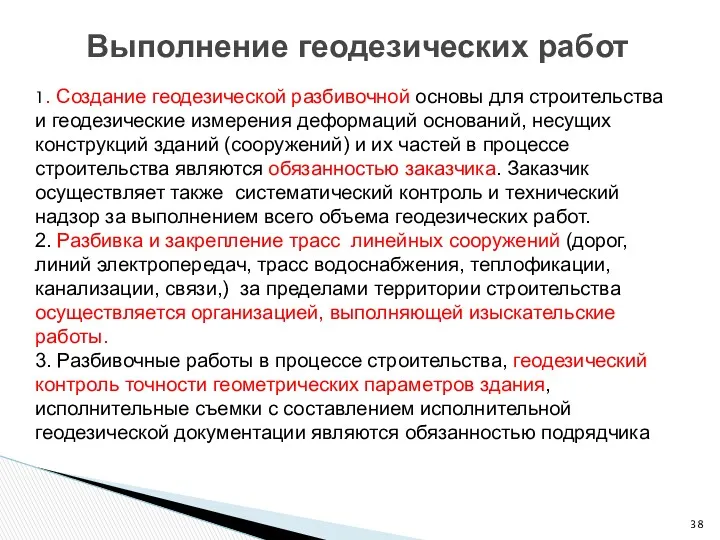 Выполнение геодезических работ

1. Создание геодезической разбивочной основы для строительства и геодезические измерения деформаций оснований, несущих конструкций зданий (сооружений) и их частей в процессе строительства являются обязанностью заказчика. Заказчик осуществляет также систематический контроль и технический надзор за выполнением всего объема геодезических работ.
2. Разбивка и закрепление трасс линейных сооружений (дорог, линий электропередач, трасс водоснабжения, теплофикации, канализации, связи,) за пределами территории строительства осуществляется организацией, выполняющей изыскательские работы.
3. Разбивочные работы в процессе строительства, геодезический контроль точности геометрических параметров здания, исполнительные съемки с составлением исполнительной геодезической документации являются обязанностью подрядчика

38